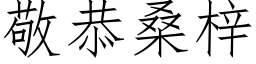 敬恭桑梓